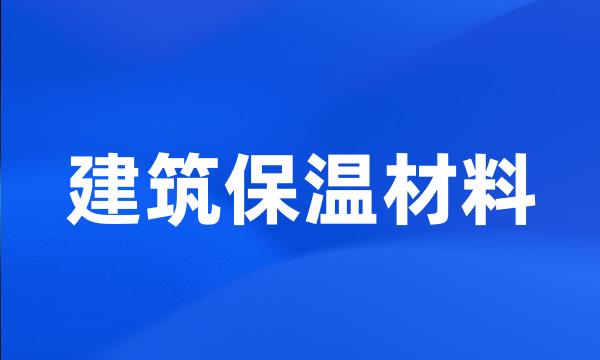 建筑保温材料